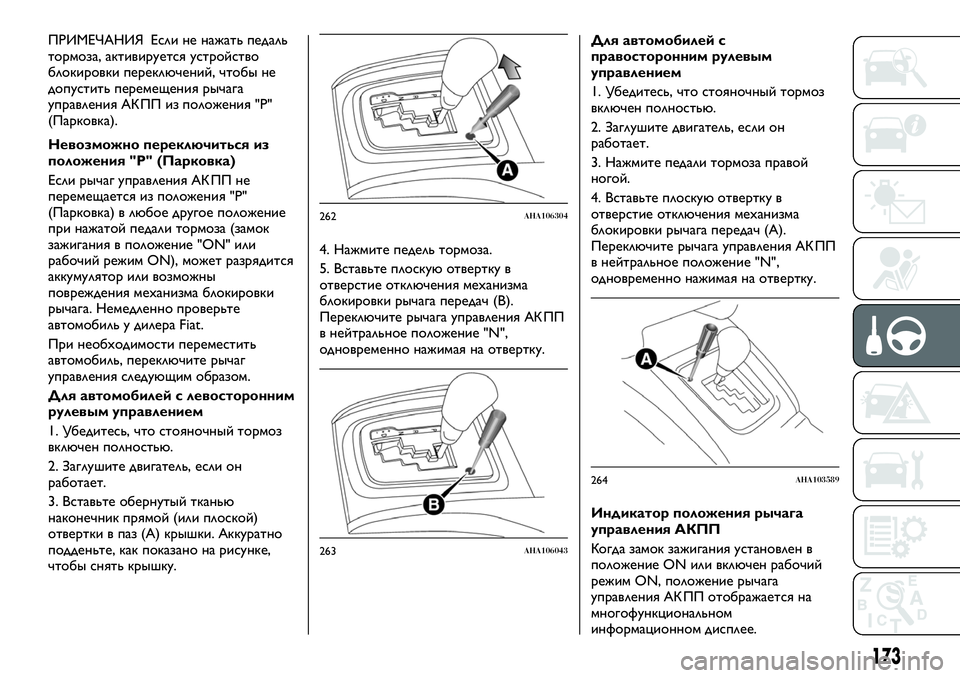 ПРИМЕЧАНИЯ Если не нажать педаль тормоза, активируется устройство блокировки переключений, чтобы не допустить перемещения рычага управления АКПП из положения "P" (Парковка).

Невозможно переключиться из положения "P" (Парковка)

Если рычаг управления АКПП не перемещается из положения "P" (Парковка) в любое другое положение при нажатой педали тормоза (замок зажигания в положение "ON" или рабочий режим ON), может разрядится аккумулятор или возможны повреждения механизма блокировки рычага. Немедленно проверьте автомобиль у дилера Fiat.

При необходимости переместить автомобиль, переключите рычаг управления следующим образом.

Для автомобилей с левосторонним рулевым управлением

1. Убедитесь, что стояночный тормоз включен полностью.

2. Заглушите двигатель, если он работает.

3. Вставьте обернутый тканью наконечник прямой (или плоской) отвертки в паз (A) крышки. Аккуратно подденьте, как показано на рисунке, чтобы снять крышку.

A

262 AHA106304

4. Нажмите педель тормоза.

5. Вставьте плоскую отвертку в отверстие отключения механизма блокировки рычага передач (B). Переключите рычага управления АКПП в нейтральное положение "N", одновременно нажимая на отвертку.

B

263 AHA106043

Для автомобилей с правосторонним рулевым управлением

1. Убедитесь, что стояночный тормоз включен полностью.

2. Заглушите двигатель, если он работает.

3. Нажмите педали тормоза правой ногой.

4. Вставьте плоскую отвертку в отверстие отключения механизма блокировки рычага передач (A). Переключите рычага управления АКПП в нейтральное положение "N", одновременно нажимая на отвертку.

A

264 AHA103589

Индикатор положения рычага управления АКПП

Когда замок зажигания установлен в положение ON или включен рабочий режим ON, положение рычага управления АКПП отображается на многофункциональном информационном дисплее.

173

carmanualsonline.info